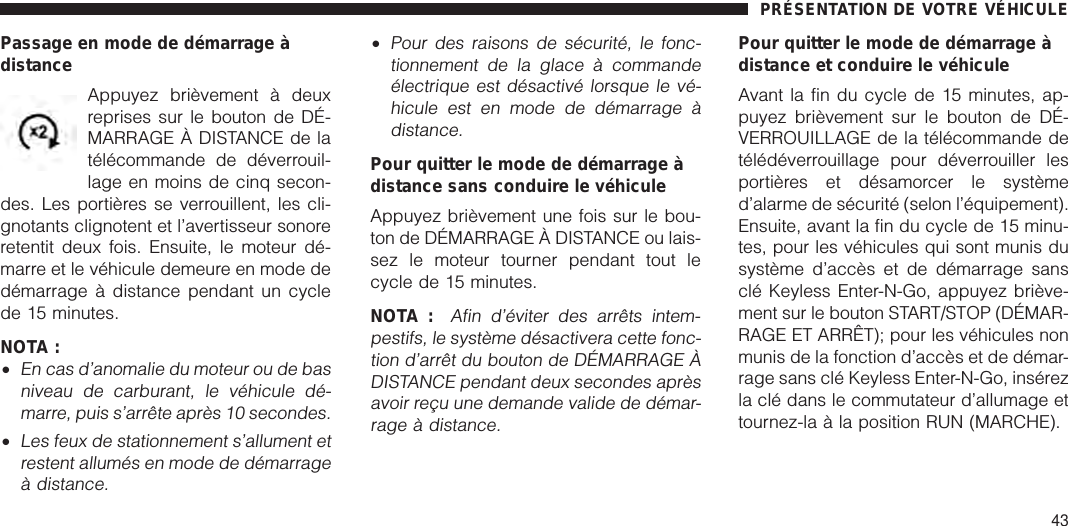 PRÉSENTATION DE VOTRE VÉHICULE

Passage en mode de démarrage à distance

x2

Appuyez brièvement à deux reprises sur le bouton de DÉMARRAGE À DISTANCE de la télécommande de déverrouillage en moins de cinq secondes. Les portières se verrouillent, les clignotants clignotent et l'avertisseur sonore retentit deux fois. Ensuite, le moteur démarre et le véhicule demeure en mode de démarrage à distance pendant un cycle de 15 minutes.

NOTA :

• En cas d'anomalie du moteur ou de bas niveau de carburant, le véhicule démarre, puis s'arrête après 10 secondes.

• Les feux de stationnement s'allument et restent allumés en mode de démarrage à distance.

• Pour des raisons de sécurité, le fonctionnement de la glace à commande électrique est désactivé lorsque le véhicule est en mode de démarrage à distance.

Pour quitter le mode de démarrage à distance sans conduire le véhicule

Appuyez brièvement une fois sur le bouton de DÉMARRAGE À DISTANCE ou laissez le moteur tourner pendant tout le cycle de 15 minutes.

NOTA : Afin d'éviter des arrêts intempestifs, le système désactivera cette fonction d'arrêt du bouton de DÉMARRAGE À DISTANCE pendant deux secondes après avoir reçu une demande valide de démarrage à distance.

Pour quitter le mode de démarrage à distance et conduire le véhicule

Avant la fin du cycle de 15 minutes, appuyez brièvement sur le bouton de DÉVERROUILLAGE de la télécommande de télédéverrouillage pour déverrouiller les portières et désamorcer le système d'alarme de sécurité (selon l'équipement). Ensuite, avant la fin du cycle de 15 minutes, pour les véhicules qui sont munis du système d'accès et de démarrage sans clé Keyless Enter-N-Go, appuyez brièvement sur le bouton START/STOP (DÉMARRAGE ET ARRÊT); pour les véhicules non munis de la fonction d'accès et de démarrage sans clé Keyless Enter-N-Go, insérez la clé dans le commutateur d'allumage et tournez-la à la position RUN (MARCHE).

43